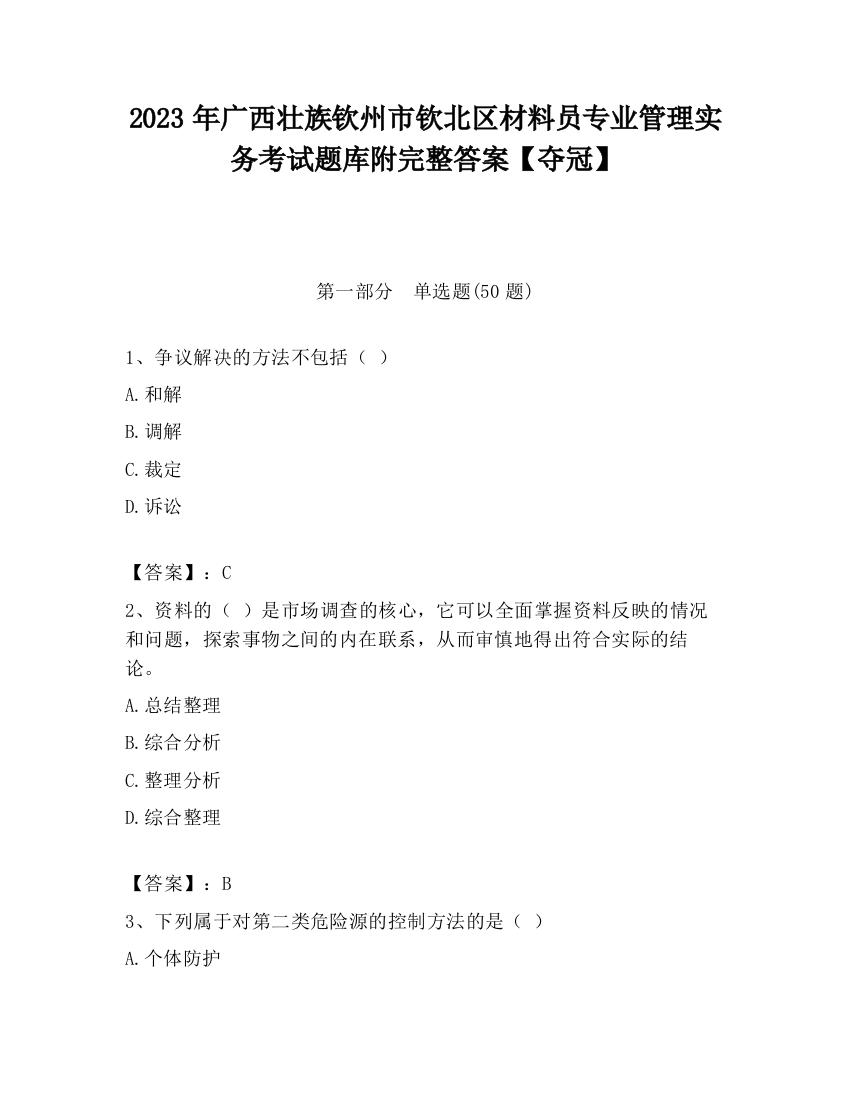 2023 年广西壮族钦州市钦北区材料员专业管理实务考试题库附完整答案【夺冠】

第一部分　单选题(50 题)

1、争议解决的方法不包括（ ）

A.和解

B.调解

C.裁定

D.诉讼

【答案】：C

2、资料的（ ）是市场调查的核心，它可以全面掌握资料反映的情况和问题，探索事物之间的内在联系，从而审慎地得出符合实际的结论。

A.总结整理

B.综合分析

C.整理分析

D.综合整理

【答案】：B

3、下列属于对第二类危险源的控制方法的是（ ）

A.个体防护